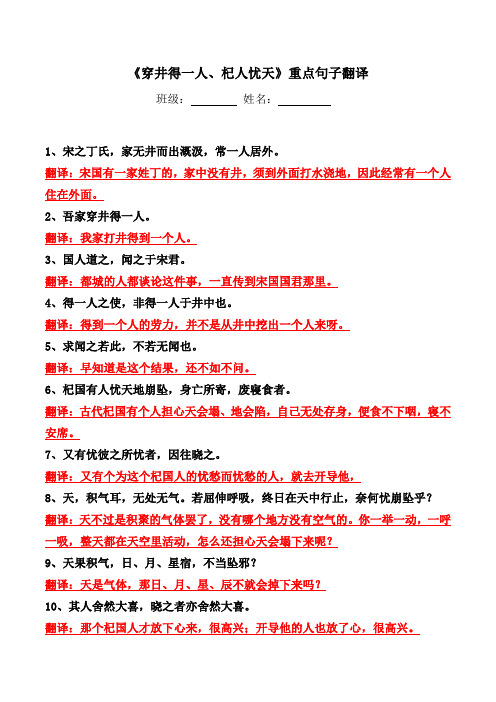 《穿井得一人、杞人忧天》重点句子翻译

班级：________ 姓名：________

1、宋之丁氏，家无井而出溉汲，常一人居外。

翻译：宋国有一家姓丁的，家中没有井，须到外面打水浇地，因此经常有一个人住在外面。

2、吾家穿井得一人。

翻译：我家打井得到一个人。

3、国人道之，闻之于宋君。

翻译：都城的人都谈论这件事，一直传到宋国国君那里。

4、得一人之使，非得一人于井中也。

翻译：得到一个人的劳力，并不是从井中挖出一个人来呀。

5、求闻之若此，不若无闻也。

翻译：早知道是这个结果，还不如不问。

6、杞国有人忧天地崩坠，身亡所寄，废寝食者。

翻译：古代杞国有个人担心天会塌、地会陷，自己无处存身，便食不下咽，寝不安席。

7、又有忧彼之所忧者，因往晓之。

翻译：又有个为这个杞国人的忧愁而忧愁的人，就去开导他，

8、天，积气耳，无处无气。若屈伸呼吸，终日在天中行止，奈何忧崩坠乎？

翻译：天不过是积聚的气体罢了，没有哪个地方没有空气的。你一举一动，一呼一吸，整天都在天空里活动，怎么还担心天会塌下来呢？

9、天果积气，日、月、星宿，不当坠邪？

翻译：天是气体，那日、月、星、辰不就会掉下来吗？

10、其人舍然大喜，晓之者亦舍然大喜。

翻译：那个杞国人才放下心来，很高兴；开导他的人也放了心，很高兴。